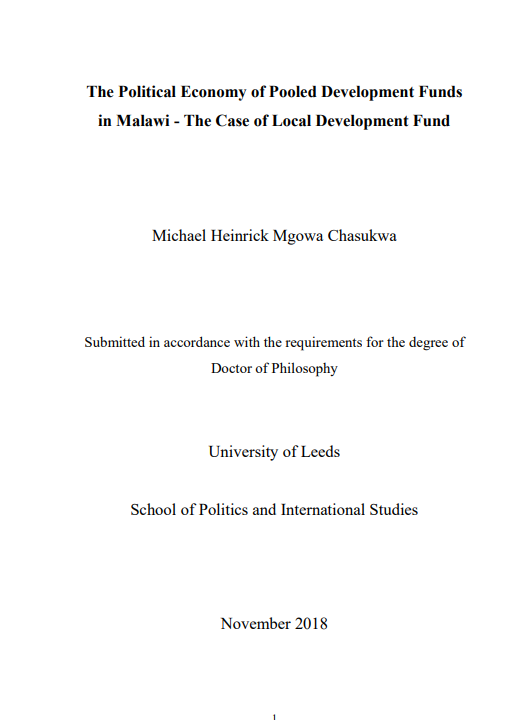 The Political Economy of Pooled Development Funds in Malawi - The Case of Local Development Fund

Michael Heinrick Mgowa Chasukwa

Submitted in accordance with the requirements for the degree of Doctor of Philosophy

University of Leeds

School of Politics and International Studies

November 2018

1